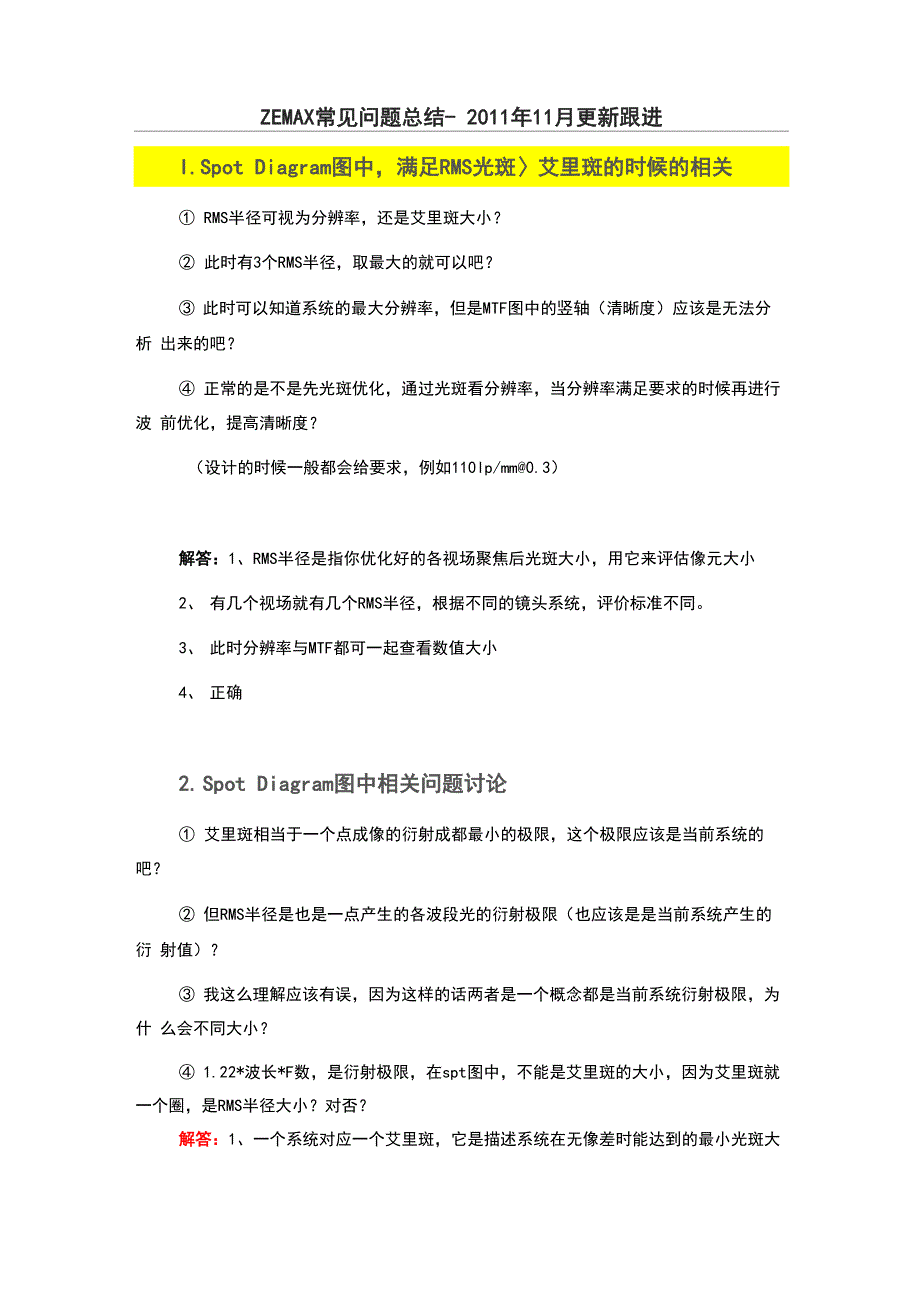 ZEMAX常见问题总结- 2011年11月更新跟进

I.Spot Diagram图中，满足RMS光斑〉艾里斑的时候的相关

① RMS半径可视为分辨率，还是艾里斑大小？

② 此时有3个RMS半径，取最大的就可以吧？

③ 此时可以知道系统的最大分辨率，但是MTF图中的竖轴（清晰度）应该是无法分析 出来的吧？

④ 正常的是不是先光斑优化，通过光斑看分辨率，当分辨率满足要求的时候再进行波 前优化，提高清晰度？

（设计的时候一般都会给要求，例如110lp/mm@0.3）

解答：1、RMS半径是指你优化好的各视场聚焦后光斑大小，用它来评估像元大小

2、 有几个视场就有几个RMS半径，根据不同的镜头系统，评价标准不同。

3、 此时分辨率与MTF都可一起查看数值大小

4、 正确

2.Spot Diagram图中相关问题讨论

① 艾里斑相当于一个点成像的衍射成都最小的极限，这个极限应该是当前系统的吧？

② 但RMS半径是也是一点产生的各波段光的衍射极限（也应该是是当前系统产生的衍 射值）？

③ 我这么理解应该有误，因为这样的话两者是一个概念都是当前系统衍射极限，为什 么会不同大小？

④ 1.22*波长*F数，是衍射极限，在spt图中，不能是艾里斑的大小，因为艾里斑就一个圈，是RMS半径大小？对否？

解答：1、一个系统对应一个艾里斑，它是描述系统在无像差时能达到的最小光斑大